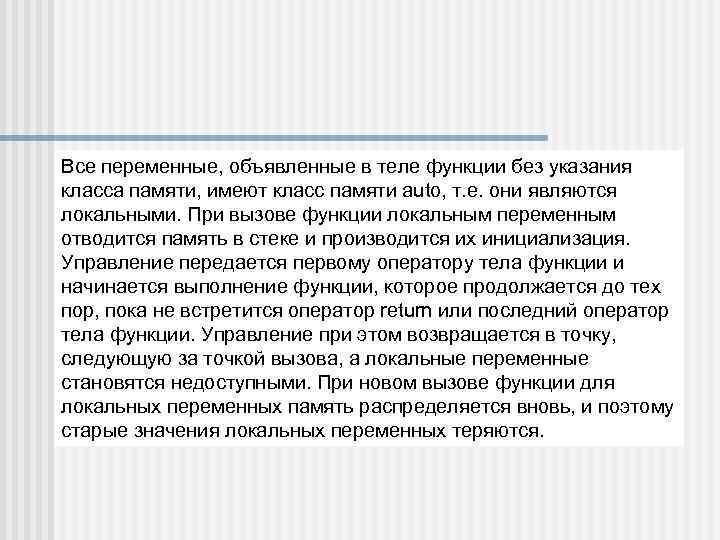 Все переменные, объявленные в теле функции без указания класса памяти, имеют класс памяти auto, т.е. они являются локальными. При вызове функции локальным переменным отводится память в стеке и производится их инициализация. Управление передается первому оператору тела функции и начинается выполнение функции, которое продолжается до тех пор, пока не встретится оператор return или последний оператор тела функции. Управление при этом возвращается в точку, следующую за точкой вызова, а локальные переменные становятся недоступными. При новом вызове функции для локальных переменных память распределяется вновь, и поэтому старые значения локальных переменных теряются.